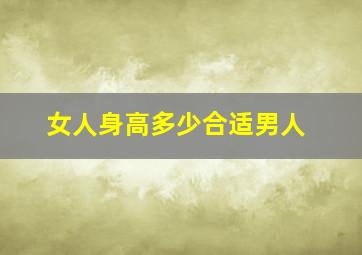 女人身高多少合适男人